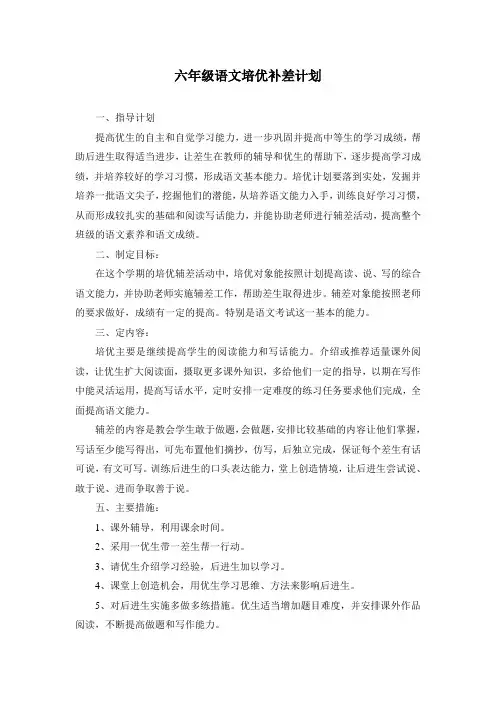 六年级语文培优补差计划

一、指导计划

提高优生的自主和自觉学习能力，进一步巩固并提高中等生的学习成绩，帮助后进生取得适当进步，让差生在教师的辅导和优生的帮助下，逐步提高学习成绩，并培养较好的学习习惯，形成语文基本能力。培优计划要落到实处，发掘并培养一批语文尖子，挖掘他们的潜能，从培养语文能力入手，训练良好学习习惯，从而形成较扎实的基础和阅读写话能力，并能协助老师进行辅差活动，提高整个班级的语文素养和语文成绩。

二、制定目标：

在这个学期的培优辅差活动中，培优对象能按照计划提高读、说、写的综合语文能力，并协助老师实施辅差工作，帮助差生取得进步。辅差对象能按照老师的要求做好，成绩有一定的提高。特别是语文考试这一基本的能力。

三、定内容：

培优主要是继续提高学生的阅读能力和写话能力。介绍或推荐适量课外阅读，让优生扩大阅读面，摄取更多课外知识，多给他们一定的指导，以期在写作中能灵活运用，提高写话水平，定时安排一定难度的练习任务要求他们完成，全面提高语文能力。

辅差的内容是教会学生敢于做题，会做题，安排比较基础的内容让他们掌握，写话至少能写得出，可先布置他们摘抄，仿写，后独立完成，保证每个差生有话可说，有文可写。训练后进生的口头表达能力，堂上创造情境，让后进生尝试说、敢于说、进而争取善于说。

五、主要措施：

1、课外辅导，利用课余时间。

2、采用一优生带一差生帮一行动。

3、请优生介绍学习经验，后进生加以学习。

4、课堂上创造机会，用优生学习思维、方法来影响后进生。

5、对后进生实施多做多练措施。优生适当增加题目难度，并安排课外作品阅读，不断提高做题和写作能力。